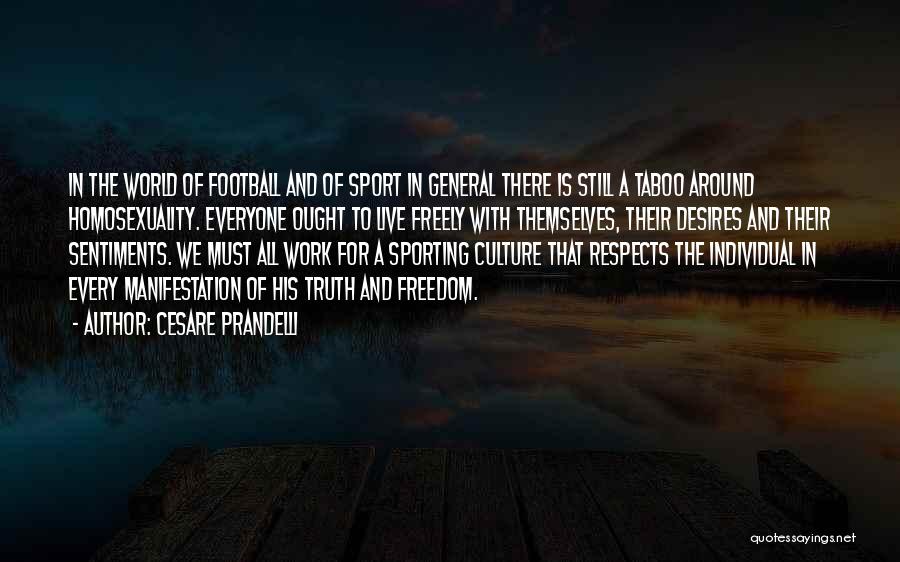 IN THE WORLD OF FOOTBALL AND OF SPORT IN GENERAL THERE IS STILL A TABOO AROUND HOMOSEXUALITY. EVERYONE OUGHT TO LIVE FREELY WITH THEMSELVES, THEIR DESIRES AND THEIR SENTIMENTS. WE MUST ALL WORK FOR A SPORTING CULTURE THAT RESPECTS THE INDIVIDUAL IN EVERY MANIFESTATION OF HIS TRUTH AND FREEDOM.

- AUTHOR: CESARE PRANDELLI

quotessayings.net